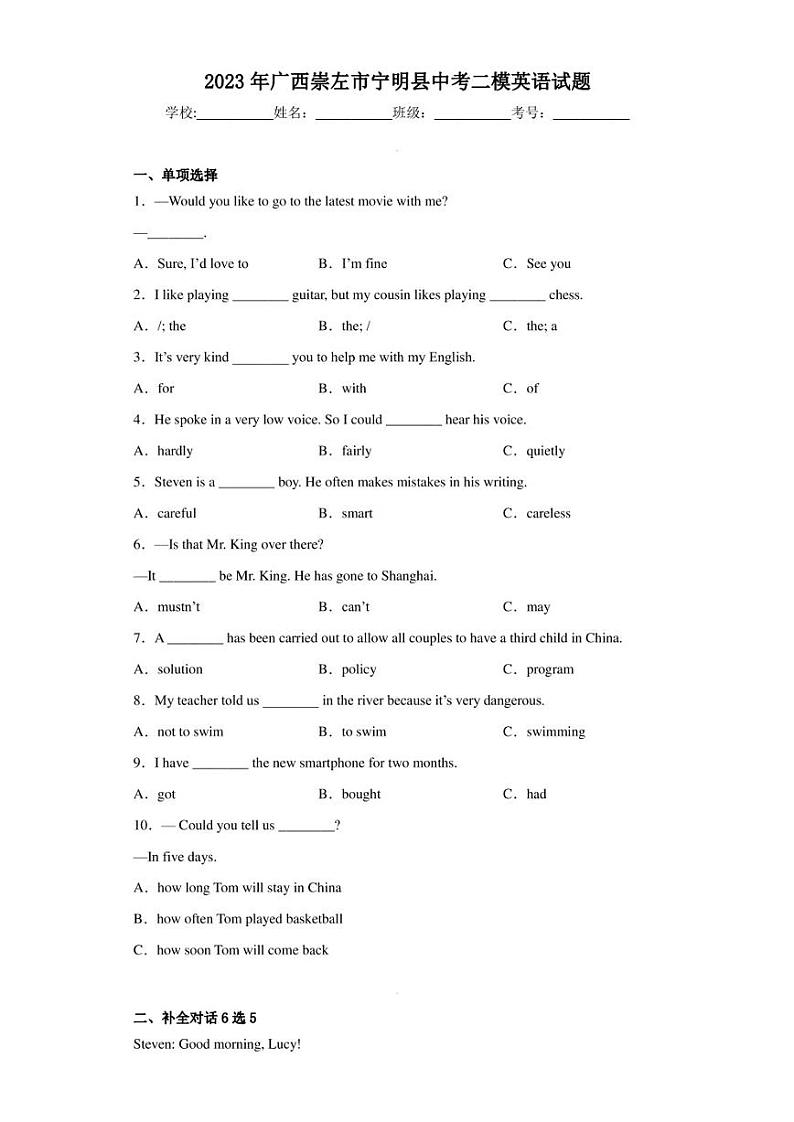 2023 年广西崇左市宁明县中考二模英语试题

学校:__________姓名：__________班级：__________考号：__________

一、单项选择

1．—Would you like to go to the latest movie with me?

—________.

A．Sure, I'd love to　　B．I'm fine　　C．See you

2．I like playing ________ guitar, but my cousin likes playing ________ chess.

A．/; the　　B．the; /　　C．the; a

3．It's very kind ________ you to help me with my English.

A．for　　B．with　　C．of

4．He spoke in a very low voice. So I could ________ hear his voice.

A．hardly　　B．fairly　　C．quietly

5．Steven is a ________ boy. He often makes mistakes in his writing.

A．careful　　B．smart　　C．careless

6．—Is that Mr. King over there?

—It ________ be Mr. King. He has gone to Shanghai.

A．mustn't　　B．can't　　C．may

7．A ________ has been carried out to allow all couples to have a third child in China.

A．solution　　B．policy　　C．program

8．My teacher told us ________ in the river because it's very dangerous.

A．not to swim　　B．to swim　　C．swimming

9．I have ________ the new smartphone for two months.

A．got　　B．bought　　C．had

10．— Could you tell us ________?

—In five days.

A．how long Tom will stay in China

B．how often Tom played basketball

C．how soon Tom will come back

二、补全对话 6 选 5

Steven: Good morning, Lucy!